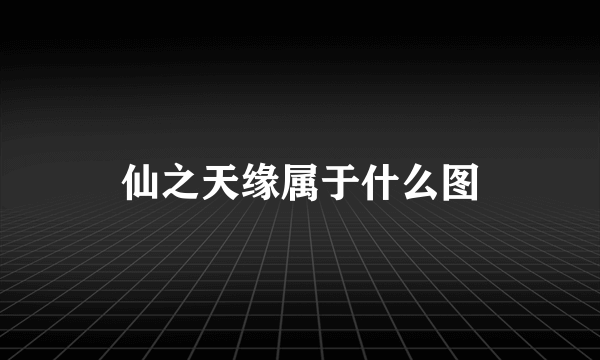 仙之天缘属于什么图